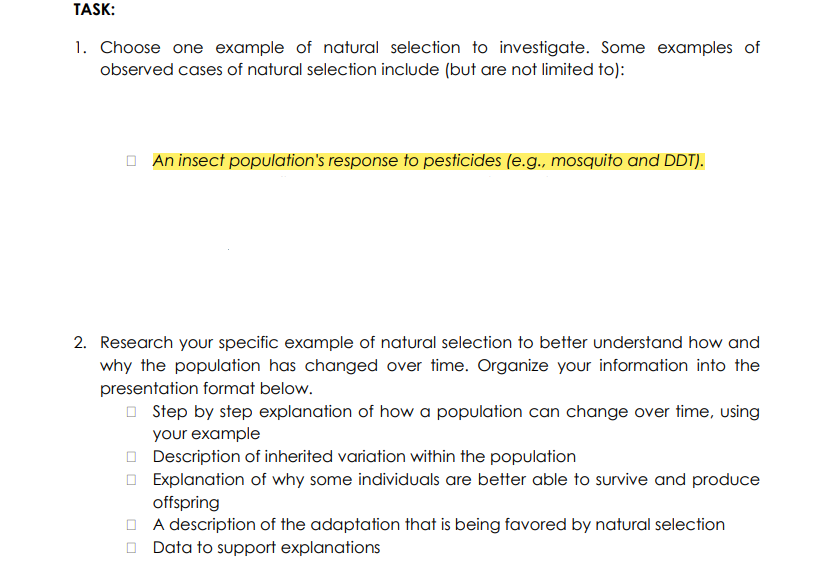 TASK:

1. Choose one example of natural selection to investigate. Some examples of observed cases of natural selection include (but are not limited to):

☐ An insect population's response to pesticides (e.g., mosquito and DDT).

2. Research your specific example of natural selection to better understand how and why the population has changed over time. Organize your information into the presentation format below.

☐ Step by step explanation of how a population can change over time, using your example
☐ Description of inherited variation within the population
☐ Explanation of why some individuals are better able to survive and produce offspring
☐ A description of the adaptation that is being favored by natural selection
☐ Data to support explanations